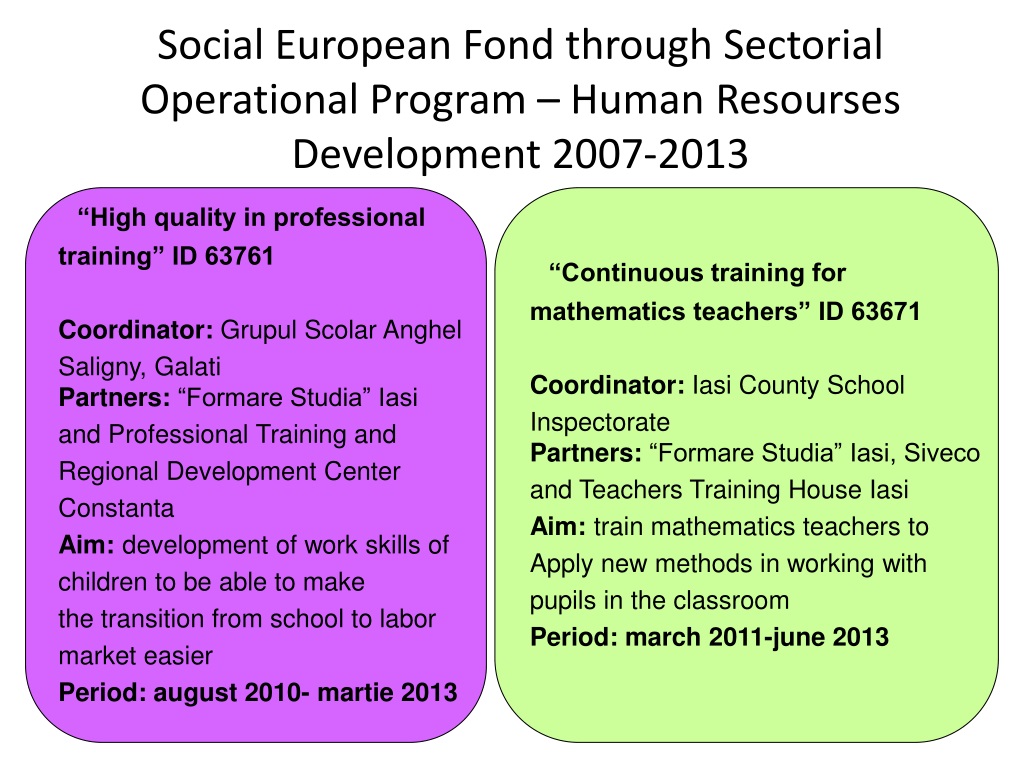 Social European Fond through Sectorial Operational Program – Human Resourses Development 2007-2013

“High quality in professional training” ID 63761

Coordinator: Grupul Scolar Anghel Saligny, Galati
Partners: “Formare Studia” Iasi and Professional Training and Regional Development Center Constanta
Aim: development of work skills of children to be able to make the transition from school to labor market easier
Period: august 2010- martie 2013

“Continuous training for mathematics teachers” ID 63671

Coordinator: Iasi County School Inspectorate
Partners: “Formare Studia” Iasi, Siveco and Teachers Training House Iasi
Aim: train mathematics teachers to Apply new methods in working with pupils in the classroom
Period: march 2011-june 2013